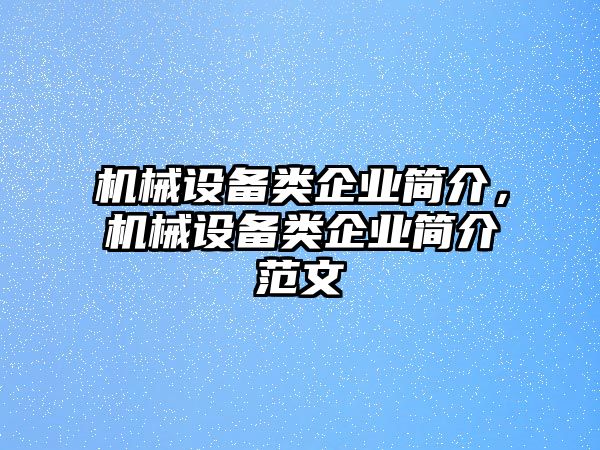 机械设备类企业简介，机械设备类企业简介范文